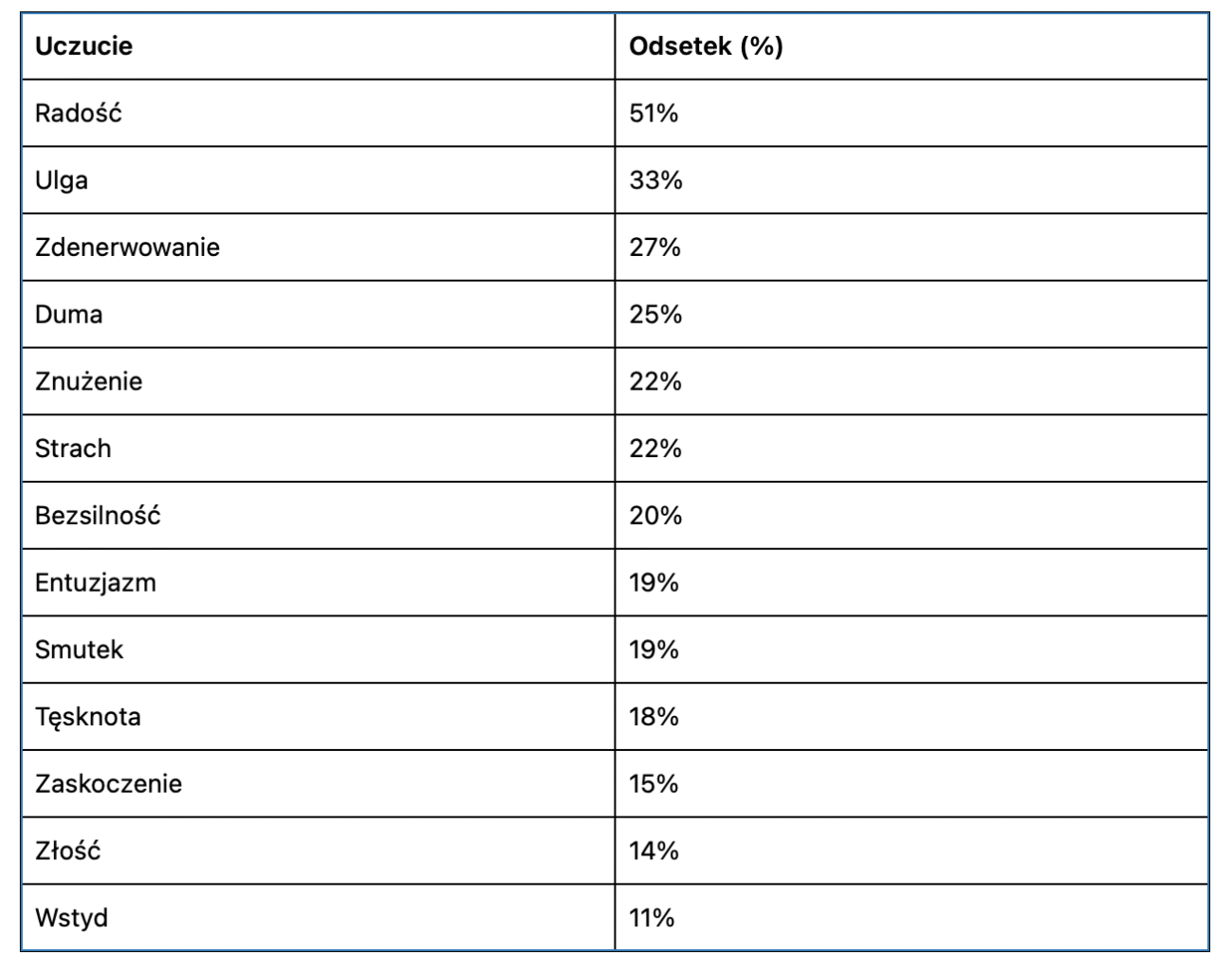 | Uczucie | Odsetek (%) |
|---|---|
| Radość | 51% |
| Ulga | 33% |
| Zdenerwowanie | 27% |
| Duma | 25% |
| Znużenie | 22% |
| Strach | 22% |
| Bezsilność | 20% |
| Entuzjazm | 19% |
| Smutek | 19% |
| Tęsknota | 18% |
| Zaskoczenie | 15% |
| Złość | 14% |
| Wstyd | 11% |